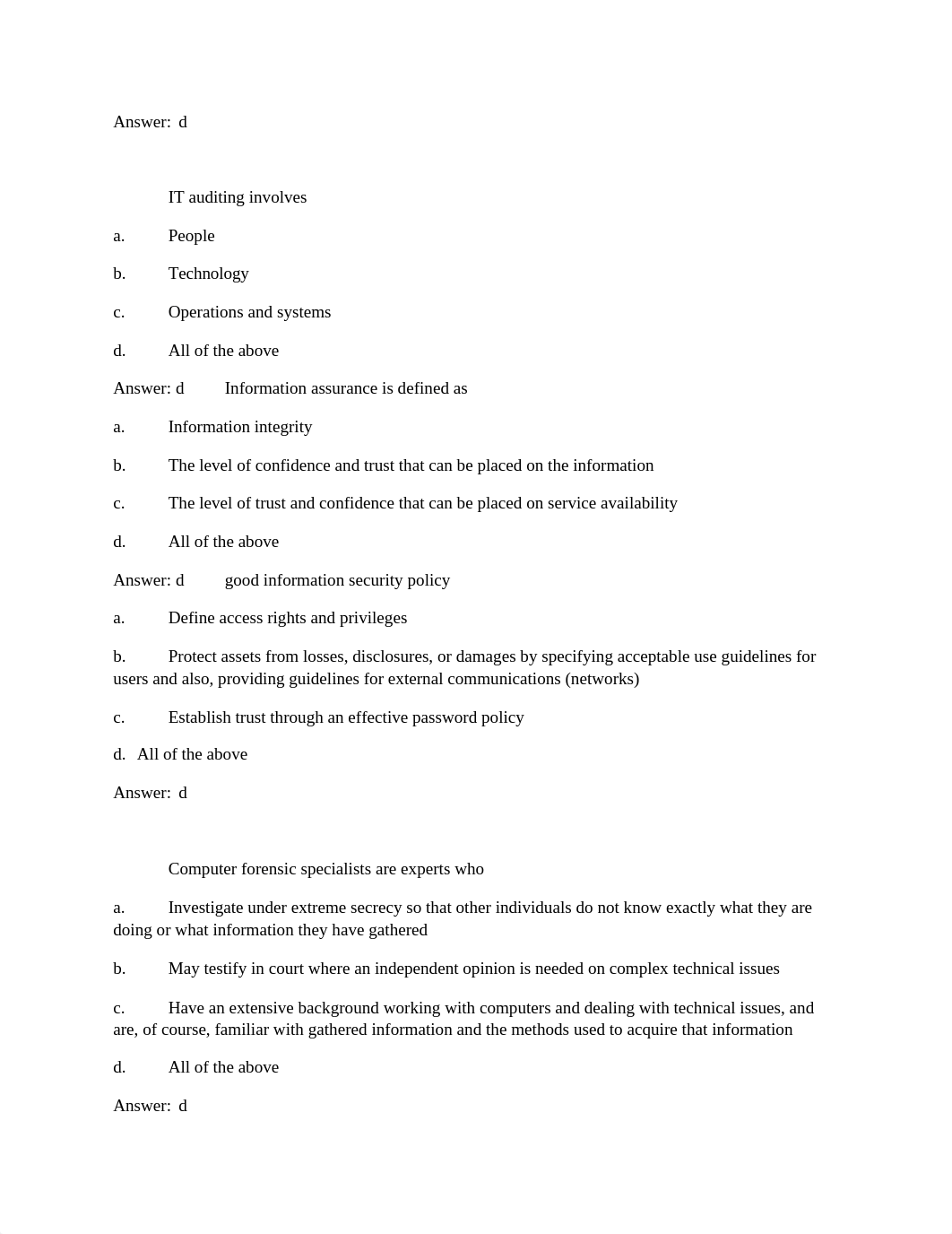 Answer: d

IT auditing involves

a. People

b. Technology

c. Operations and systems

d. All of the above

Answer: d Information assurance is defined as

a. Information integrity

b. The level of confidence and trust that can be placed on the information

c. The level of trust and confidence that can be placed on service availability

d. All of the above

Answer: d good information security policy

a. Define access rights and privileges

b. Protect assets from losses, disclosures, or damages by specifying acceptable use guidelines for users and also, providing guidelines for external communications (networks)

c. Establish trust through an effective password policy

d. All of the above

Answer: d

Computer forensic specialists are experts who

a. Investigate under extreme secrecy so that other individuals do not know exactly what they are doing or what information they have gathered

b. May testify in court where an independent opinion is needed on complex technical issues

c. Have an extensive background working with computers and dealing with technical issues, and are, of course, familiar with gathered information and the methods used to acquire that information

d. All of the above

Answer: d